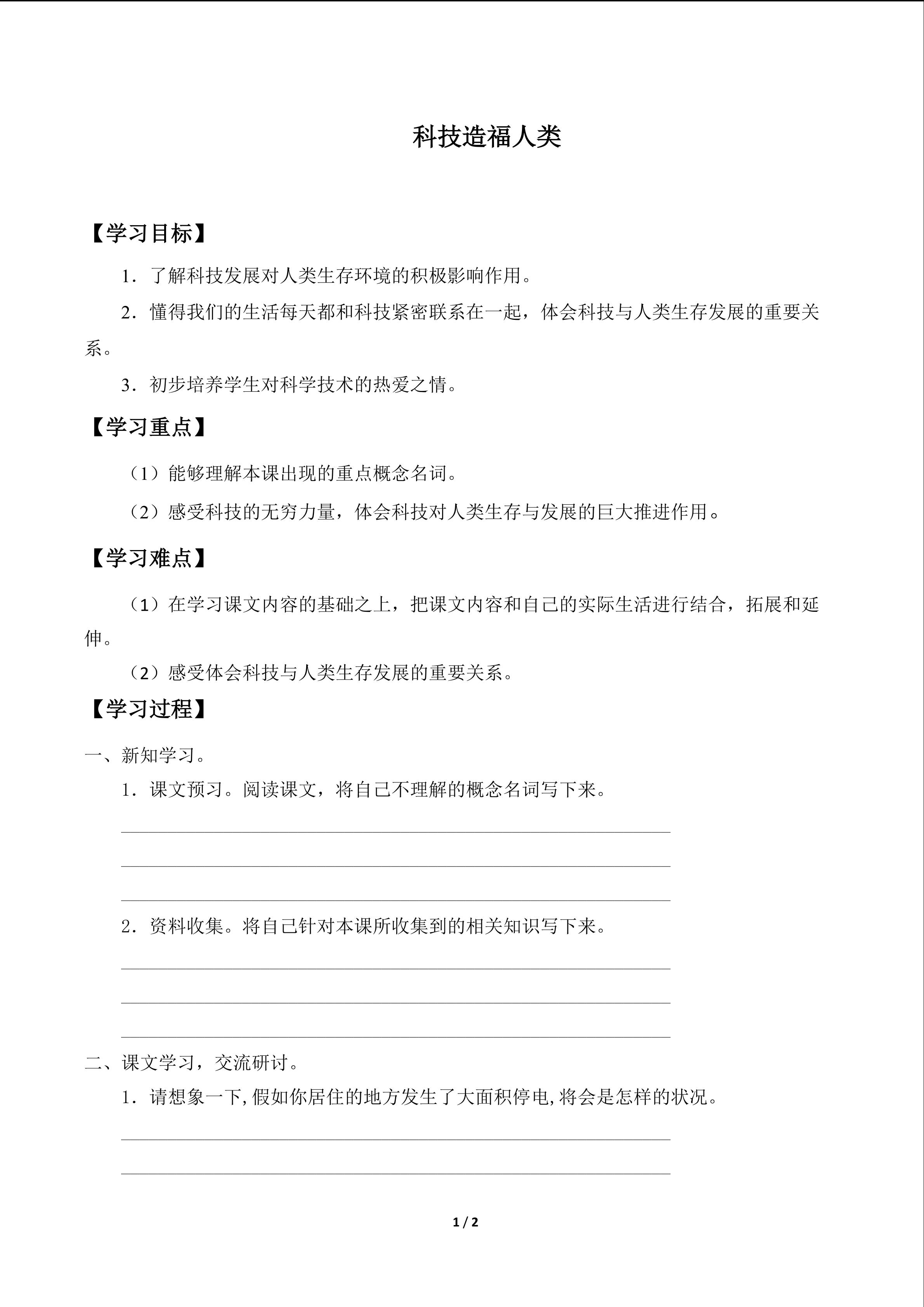 科技造福人类

【学习目标】

1．了解科技发展对人类生存环境的积极影响作用。

2．懂得我们的生活每天都和科技紧密联系在一起，体会科技与人类生存发展的重要关系。

3．初步培养学生对科学技术的热爱之情。

【学习重点】

（1）能够理解本课出现的重点概念名词。

（2）感受科技的无穷力量，体会科技对人类生存与发展的巨大推进作用。

【学习难点】

（1）在学习课文内容的基础之上，把课文内容和自己的实际生活进行结合，拓展和延伸。

（2）感受体会科技与人类生存发展的重要关系。

【学习过程】

一、新知学习。

1．课文预习。阅读课文，将自己不理解的概念名词写下来。

2．资料收集。将自己针对本课所收集到的相关知识写下来。

二、课文学习，交流研讨。

1．请想象一下,假如你居住的地方发生了大面积停电,将会是怎样的状况。

1 / 2